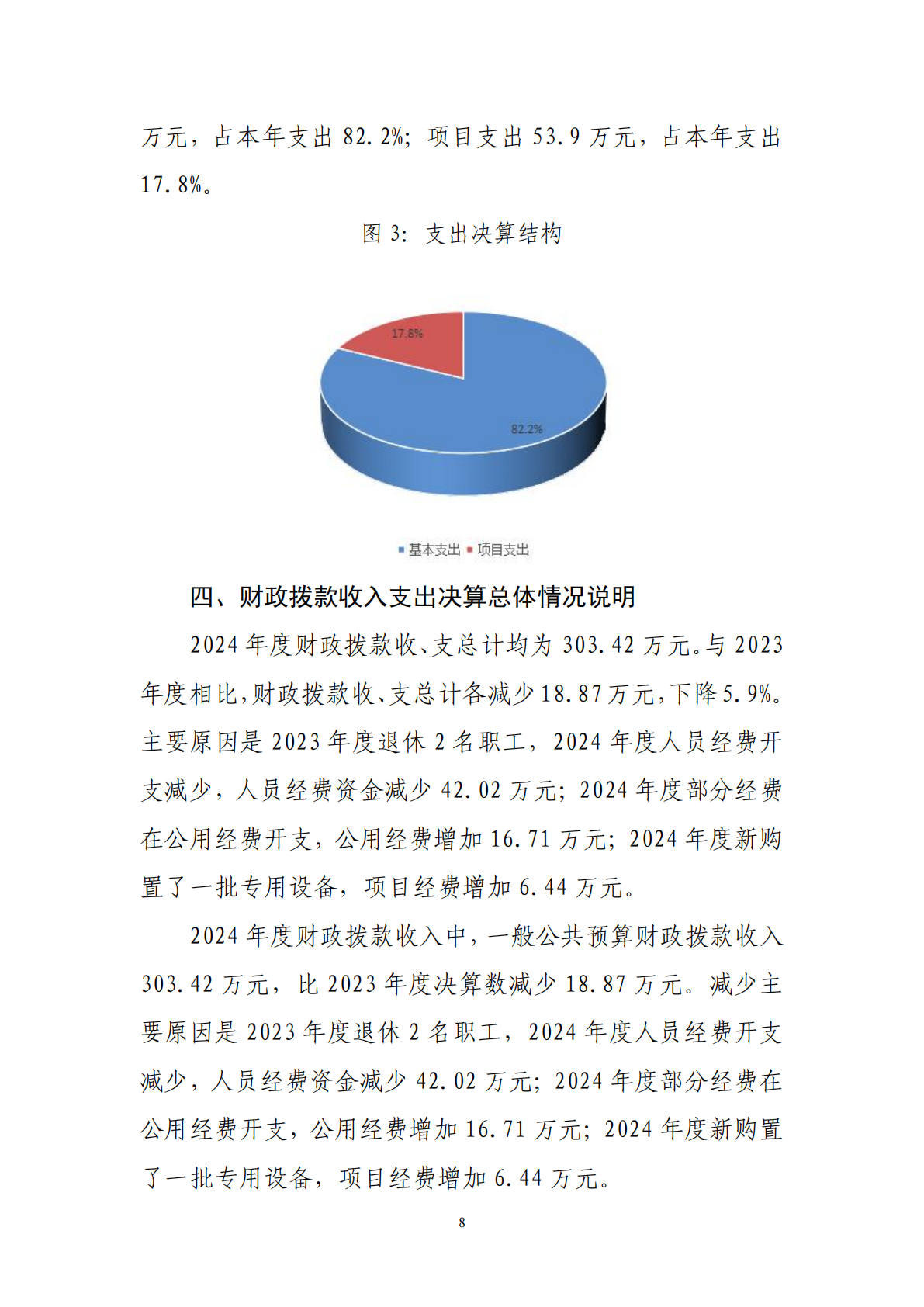 万元，占本年支出 82.2%；项目支出 53.9 万元，占本年支出 17.8%。

图 3：支出决算结构

17.8%

82.2%

基本支出 项目支出

四、财政拨款收入支出决算总体情况说明

2024 年度财政拨款收、支总计均为 303.42 万元。与 2023 年度相比，财政拨款收、支总计各减少 18.87 万元，下降 5.9%。主要原因是 2023 年度退休 2 名职工，2024 年度人员经费开支减少，人员经费资金减少 42.02 万元；2024 年度部分经费在公用经费开支，公用经费增加 16.71 万元；2024 年度新购置了一批专用设备，项目经费增加 6.44 万元。

2024 年度财政拨款收入中，一般公共预算财政拨款收入 303.42 万元，比 2023 年度决算数减少 18.87 万元。减少主要原因是 2023 年度退休 2 名职工，2024 年度人员经费开支减少，人员经费资金减少 42.02 万元；2024 年度部分经费在公用经费开支，公用经费增加 16.71 万元；2024 年度新购置了一批专用设备，项目经费增加 6.44 万元。

8